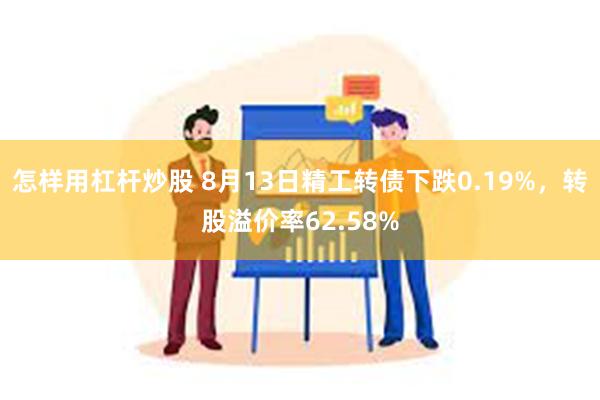 怎样用杠杆炒股 8月13日精工转债下跌0.19%，转股溢价率62.58%